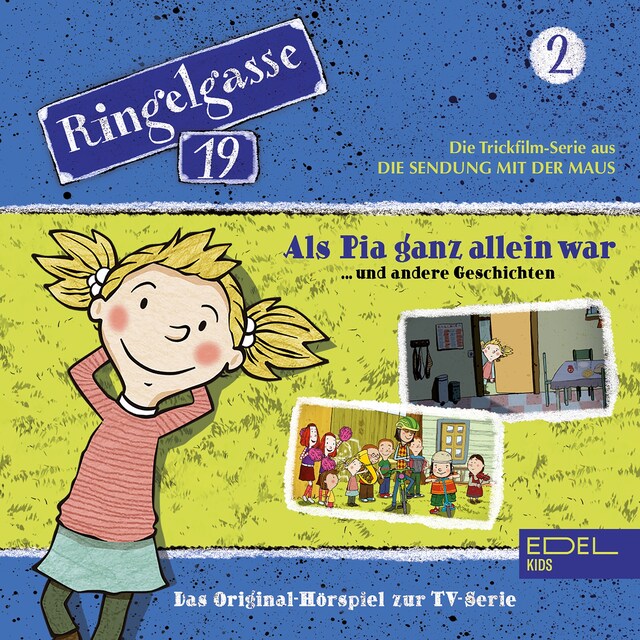 Ringelgasse 19

2

Die Trickfilm-Serie aus DIE SENDUNG MIT DER MAUS

Als Pia ganz allein war
... und andere Geschichten

EDEL KIDS

Das Original-Hörspiel zur TV-Serie